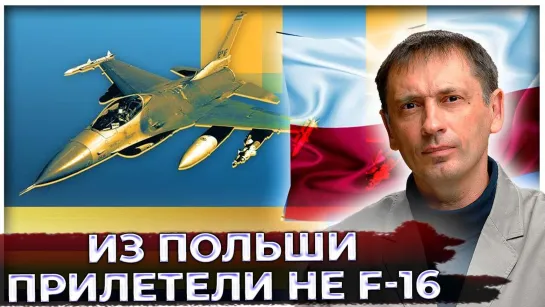 ИЗ ПОЛЬШИ
ПРИЛЕТЕЛИ НЕ F-16